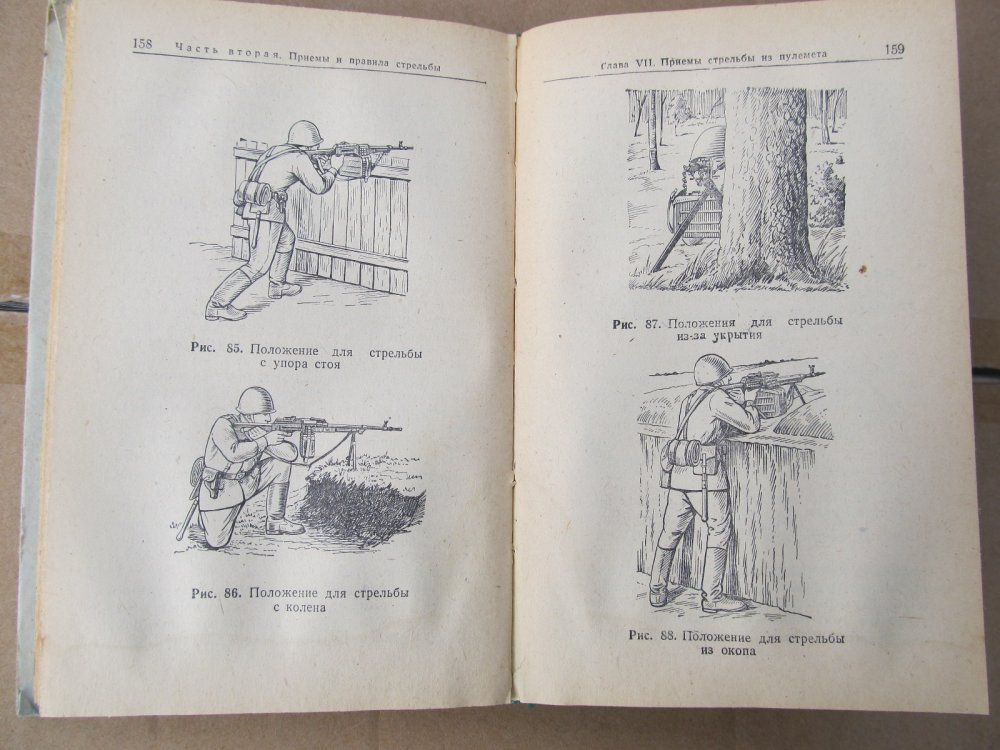 158 Часть вторая. Приемы и правила стрельбы

Рис. 85. Положение для стрельбы с упора стоя

Рис. 86. Положение для стрельбы с колена

Глава VII. Приемы стрельбы из пулемета 159

Рис. 87. Положения для стрельбы из-за укрытия

Рис. 88. Положение для стрельбы из окопа